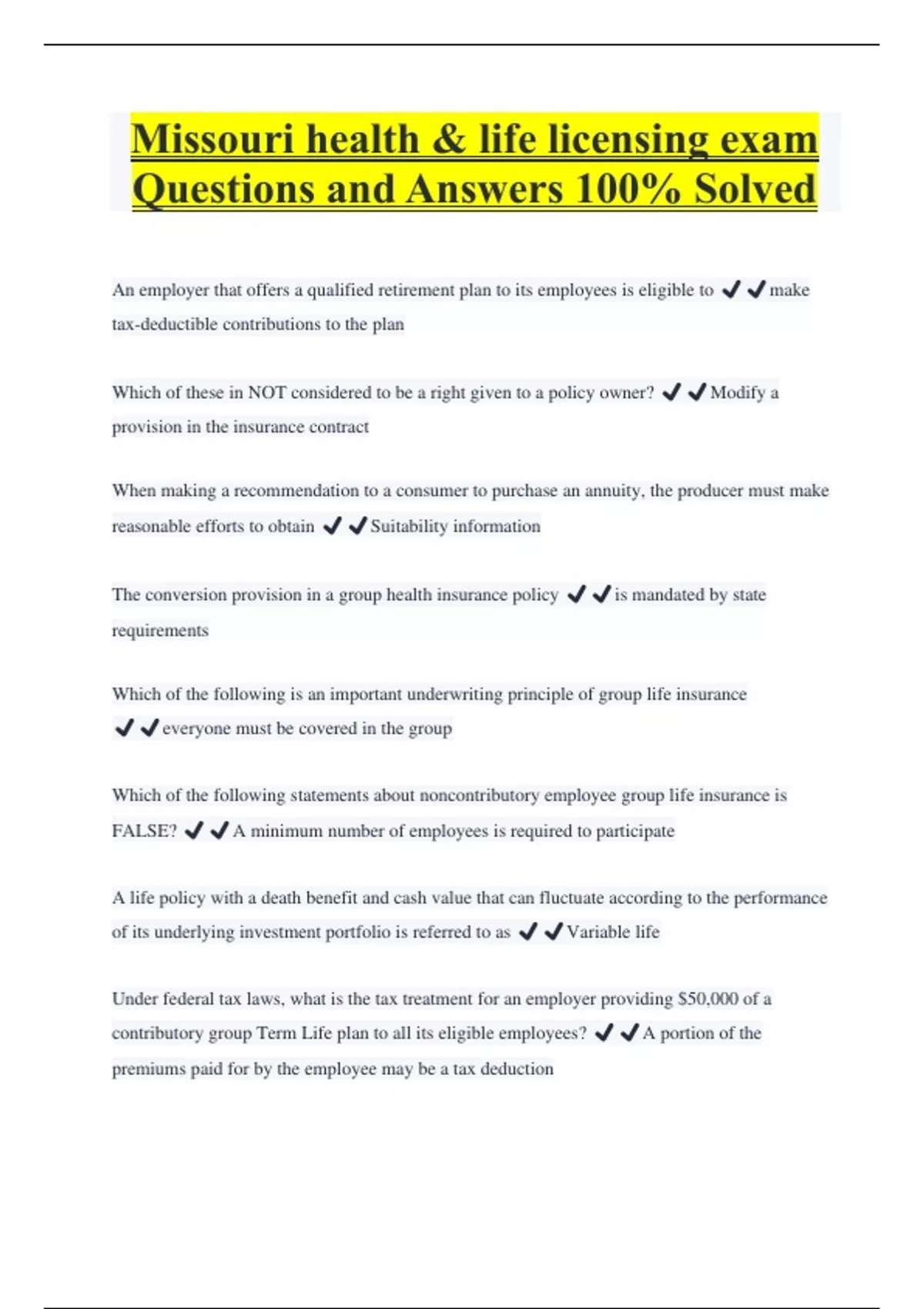 Missouri health & life licensing exam Questions and Answers 100% Solved

An employer that offers a qualified retirement plan to its employees is eligible to ✔✔make tax-deductible contributions to the plan

Which of these in NOT considered to be a right given to a policy owner? ✔✔Modify a provision in the insurance contract

When making a recommendation to a consumer to purchase an annuity, the producer must make reasonable efforts to obtain ✔✔Suitability information

The conversion provision in a group health insurance policy ✔✔is mandated by state requirements

Which of the following is an important underwriting principle of group life insurance ✔✔everyone must be covered in the group

Which of the following statements about noncontributory employee group life insurance is FALSE? ✔✔A minimum number of employees is required to participate

A life policy with a death benefit and cash value that can fluctuate according to the performance of its underlying investment portfolio is referred to as ✔✔Variable life

Under federal tax laws, what is the tax treatment for an employer providing $50,000 of a contributory group Term Life plan to all its eligible employees? ✔✔A portion of the premiums paid for by the employee may be a tax deduction